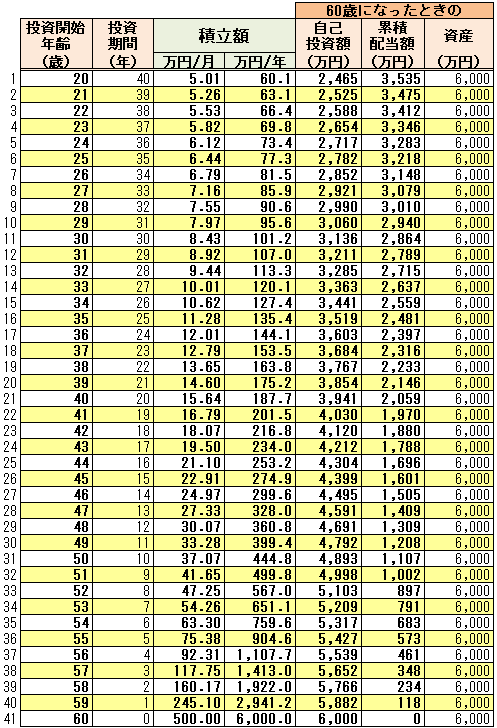 | | 投資開始年齢（歳） | 投資期間（年） | 積立額 万円/月 | 積立額 万円/年 | 60歳になったときの 自己投資額（万円） | 60歳になったときの 累積配当額（万円） | 60歳になったときの 資産（万円） |
|---|---|---|---|---|---|---|---|
| 1 | 20 | 40 | 5.01 | 60.1 | 2,465 | 3,535 | 6,000 |
| 2 | 21 | 39 | 5.26 | 63.1 | 2,525 | 3,475 | 6,000 |
| 3 | 22 | 38 | 5.53 | 66.4 | 2,588 | 3,412 | 6,000 |
| 4 | 23 | 37 | 5.82 | 69.8 | 2,654 | 3,346 | 6,000 |
| 5 | 24 | 36 | 6.12 | 73.4 | 2,717 | 3,283 | 6,000 |
| 6 | 25 | 35 | 6.44 | 77.3 | 2,782 | 3,218 | 6,000 |
| 7 | 26 | 34 | 6.79 | 81.5 | 2,852 | 3,148 | 6,000 |
| 8 | 27 | 33 | 7.16 | 85.9 | 2,921 | 3,079 | 6,000 |
| 9 | 28 | 32 | 7.55 | 90.6 | 2,990 | 3,010 | 6,000 |
| 10 | 29 | 31 | 7.97 | 95.6 | 3,060 | 2,940 | 6,000 |
| 11 | 30 | 30 | 8.43 | 101.2 | 3,136 | 2,864 | 6,000 |
| 12 | 31 | 29 | 8.92 | 107.0 | 3,211 | 2,789 | 6,000 |
| 13 | 32 | 28 | 9.44 | 113.3 | 3,285 | 2,715 | 6,000 |
| 14 | 33 | 27 | 10.01 | 120.1 | 3,363 | 2,637 | 6,000 |
| 15 | 34 | 26 | 10.62 | 127.4 | 3,441 | 2,559 | 6,000 |
| 16 | 35 | 25 | 11.28 | 135.4 | 3,519 | 2,481 | 6,000 |
| 17 | 36 | 24 | 12.01 | 144.1 | 3,603 | 2,397 | 6,000 |
| 18 | 37 | 23 | 12.79 | 153.5 | 3,684 | 2,316 | 6,000 |
| 19 | 38 | 22 | 13.65 | 163.8 | 3,767 | 2,233 | 6,000 |
| 20 | 39 | 21 | 14.60 | 175.2 | 3,854 | 2,146 | 6,000 |
| 21 | 40 | 20 | 15.64 | 187.7 | 3,941 | 2,059 | 6,000 |
| 22 | 41 | 19 | 16.79 | 201.5 | 4,030 | 1,970 | 6,000 |
| 23 | 42 | 18 | 18.07 | 216.8 | 4,120 | 1,880 | 6,000 |
| 24 | 43 | 17 | 19.50 | 234.0 | 4,212 | 1,788 | 6,000 |
| 25 | 44 | 16 | 21.10 | 253.2 | 4,304 | 1,696 | 6,000 |
| 26 | 45 | 15 | 22.91 | 274.9 | 4,399 | 1,601 | 6,000 |
| 27 | 46 | 14 | 24.97 | 299.6 | 4,495 | 1,505 | 6,000 |
| 28 | 47 | 13 | 27.33 | 328.0 | 4,591 | 1,409 | 6,000 |
| 29 | 48 | 12 | 30.07 | 360.8 | 4,691 | 1,309 | 6,000 |
| 30 | 49 | 11 | 33.28 | 399.4 | 4,792 | 1,208 | 6,000 |
| 31 | 50 | 10 | 37.07 | 444.8 | 4,893 | 1,107 | 6,000 |
| 32 | 51 | 9 | 41.65 | 499.8 | 4,998 | 1,002 | 6,000 |
| 33 | 52 | 8 | 47.25 | 567.0 | 5,103 | 897 | 6,000 |
| 34 | 53 | 7 | 54.26 | 651.1 | 5,209 | 791 | 6,000 |
| 35 | 54 | 6 | 63.30 | 759.6 | 5,317 | 683 | 6,000 |
| 36 | 55 | 5 | 75.38 | 904.6 | 5,427 | 573 | 6,000 |
| 37 | 56 | 4 | 92.31 | 1,107.7 | 5,539 | 461 | 6,000 |
| 38 | 57 | 3 | 117.75 | 1,413.0 | 5,652 | 348 | 6,000 |
| 39 | 58 | 2 | 160.17 | 1,922.0 | 5,766 | 234 | 6,000 |
| 40 | 59 | 1 | 245.10 | 2,941.2 | 5,882 | 118 | 6,000 |
| 41 | 60 | 0 | 500.00 | 6,000.0 | 6,000 | 0 | 6,000 |